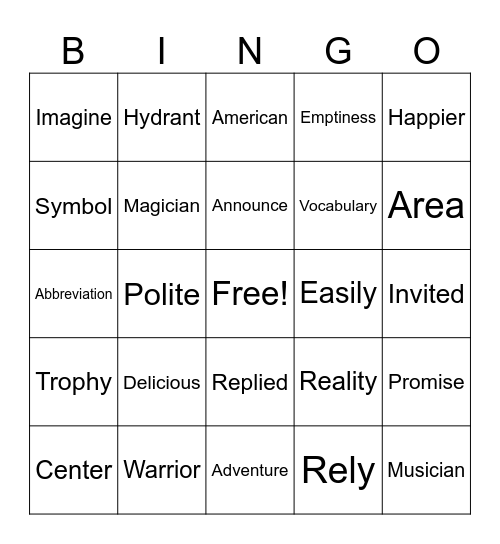 | B | I | N | G | O |
|---|---|---|---|---|
| Imagine | Hydrant | American | Emptiness | Happier |
| Symbol | Magician | Announce | Vocabulary | Area |
| Abbreviation | Polite | Free! | Easily | Invited |
| Trophy | Delicious | Replied | Reality | Promise |
| Center | Warrior | Adventure | Rely | Musician |